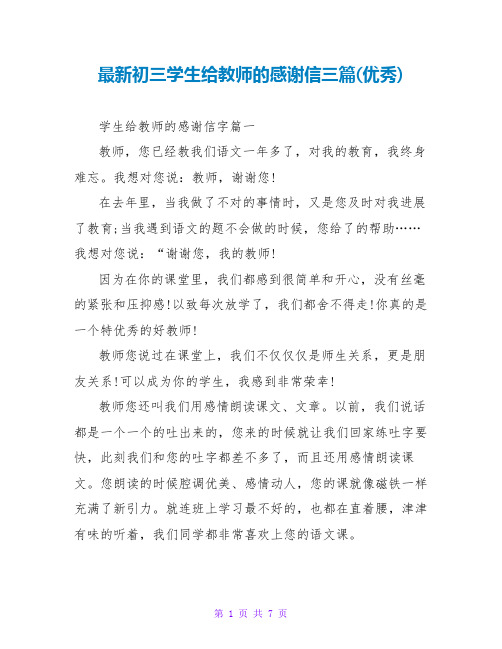 最新初三学生给教师的感谢信三篇(优秀)

学生给教师的感谢信字篇一

教师，您已经教我们语文一年多了，对我的教育，我终身难忘。我想对您说：教师，谢谢您!

在去年里，当我做了不对的事情时，又是您及时对我进展了教育;当我遇到语文的题不会做的时候，您给了的帮助……我想对您说：“谢谢您，我的教师!

因为在你的课堂里，我们都感到很简单和开心，没有丝毫的紧张和压抑感!以致每次放学了，我们都舍不得走!你真的是一个特优秀的好教师!

教师您说过在课堂上，我们不仅仅仅是师生关系，更是朋友关系!可以成为你的学生，我感到非常荣幸!

教师您还叫我们用感情朗读课文、文章。以前，我们说话都是一个一个的吐出来的，您来的时候就让我们回家练吐字要快，此刻我们和您的吐字都差不多了，而且还用感情朗读课文。您朗读的时候腔调优美、感情动人，您的课就像磁铁一样充满了新引力。就连班上学习最不好的，也都在直着腰，津津有味的听着，我们同学都非常喜欢上您的语文课。

第 1 页 共 7 页